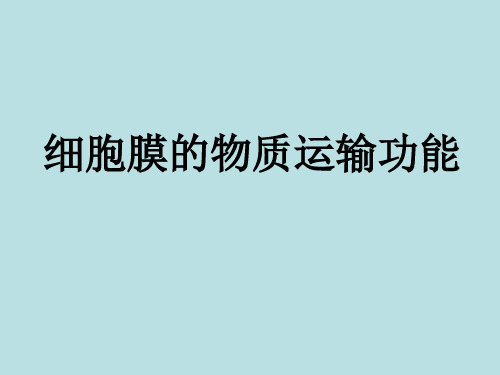 细胞膜的物质运输功能